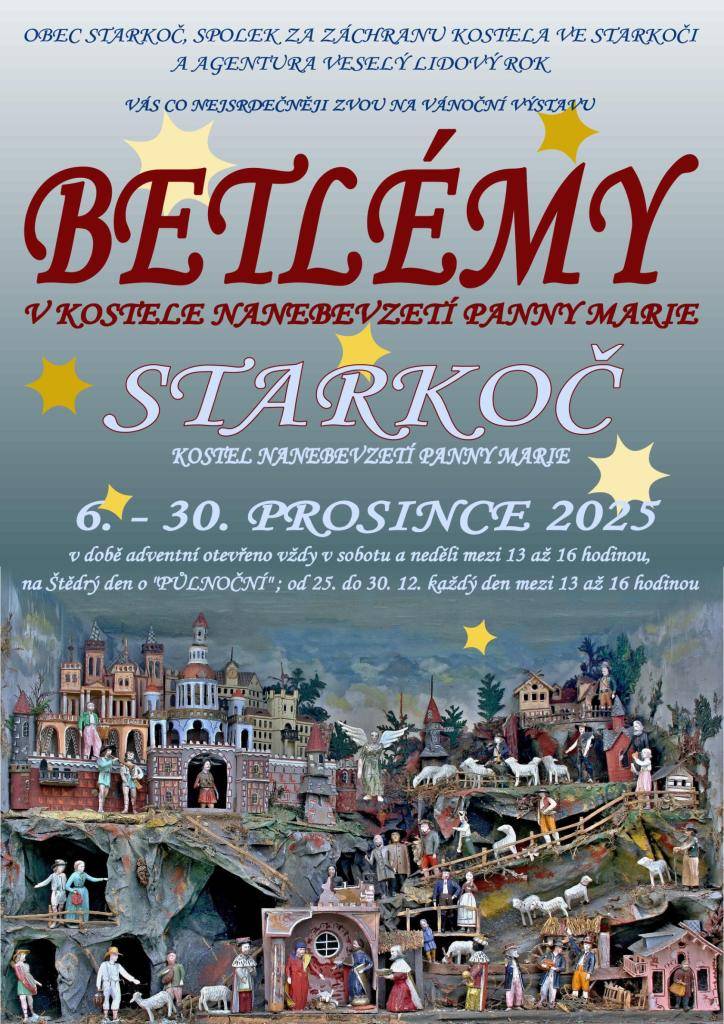 OBEC STARKOČ, SPOLEK ZA ZÁCHRANU KOSTELA VE STARKOČI A AGENTURA VESELÝ LIDOVÝ ROK

VÁS CO NEJSRDEČNĚJI ZVOU NA VÁNOČNÍ VÝSTAVU

BETLÉMY

V KOSTELE NANEBEVZETÍ PANNY MARIE

STARKOČ

KOSTEL NANEBEVZETÍ PANNY MARIE

6. - 30. PROSINCE 2025

v době adventní otevřeno vždy v sobotu a neděli mezi 13 až 16 hodinou, na Štědrý den o "PŮLNOČNÍ"; od 25. do 30. 12. každý den mezi 13 až 16 hodinou